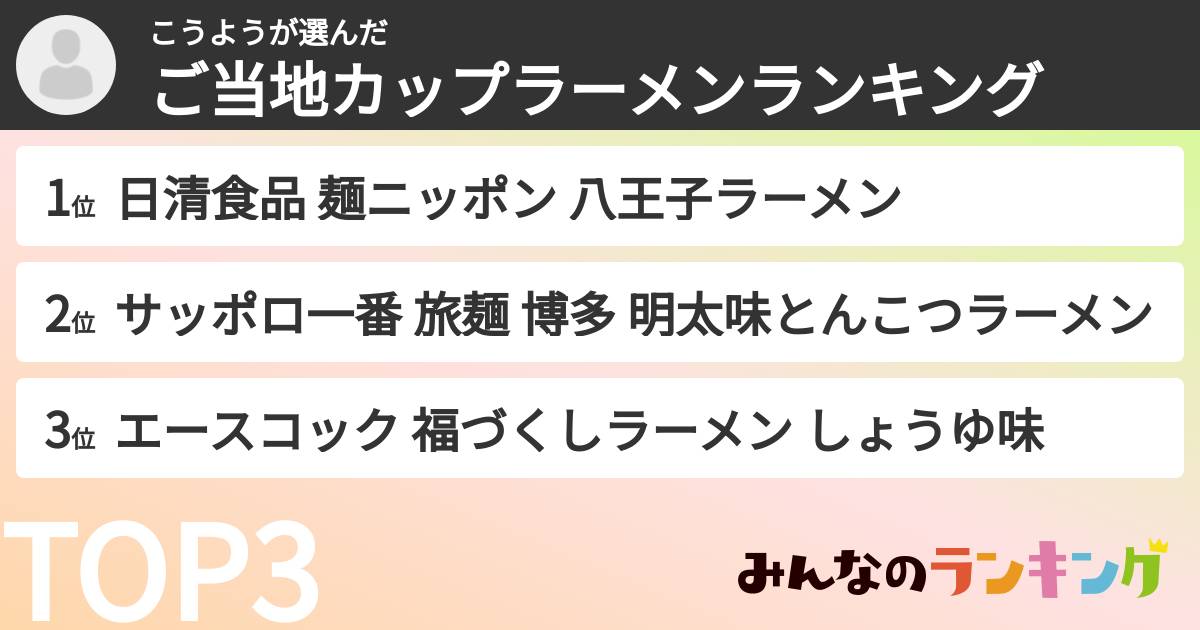 こうようが選んだ
ご当地カップラーメンランキング

1位 日清食品 麺ニッポン 八王子ラーメン

2位 サッポロ一番 旅麺 博多 明太味とんこつラーメン

3位 エースコック 福づくしラーメン しょうゆ味

TOP3

みんなのランキング